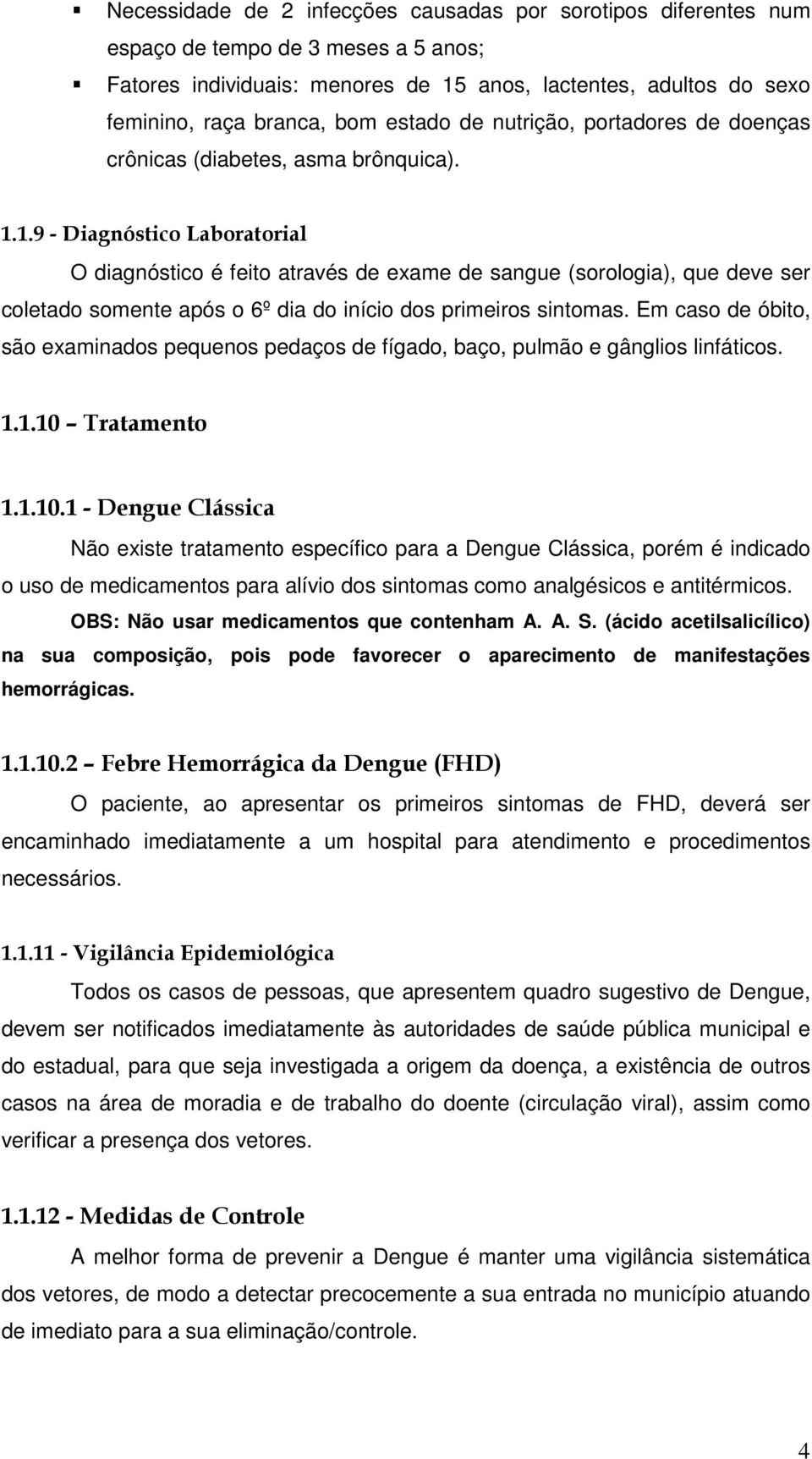 ▪ Necessidade de 2 infecções causadas por sorotipos diferentes num espaço de tempo de 3 meses a 5 anos;

▪ Fatores individuais: menores de 15 anos, lactentes, adultos do sexo feminino, raça branca, bom estado de nutrição, portadores de doenças crônicas (diabetes, asma brônquica).

1.1.9 - Diagnóstico Laboratorial

O diagnóstico é feito através de exame de sangue (sorologia), que deve ser coletado somente após o 6º dia do início dos primeiros sintomas. Em caso de óbito, são examinados pequenos pedaços de fígado, baço, pulmão e gânglios linfáticos.

1.1.10 – Tratamento

1.1.10.1 - Dengue Clássica

Não existe tratamento específico para a Dengue Clássica, porém é indicado o uso de medicamentos para alívio dos sintomas como analgésicos e antitérmicos.

OBS: Não usar medicamentos que contenham A. A. S. (ácido acetilsalicílico) na sua composição, pois pode favorecer o aparecimento de manifestações hemorrágicas.

1.1.10.2 – Febre Hemorrágica da Dengue (FHD)

O paciente, ao apresentar os primeiros sintomas de FHD, deverá ser encaminhado imediatamente a um hospital para atendimento e procedimentos necessários.

1.1.11 - Vigilância Epidemiológica

Todos os casos de pessoas, que apresentem quadro sugestivo de Dengue, devem ser notificados imediatamente às autoridades de saúde pública municipal e do estadual, para que seja investigada a origem da doença, a existência de outros casos na área de moradia e de trabalho do doente (circulação viral), assim como verificar a presença dos vetores.

1.1.12 - Medidas de Controle

A melhor forma de prevenir a Dengue é manter uma vigilância sistemática dos vetores, de modo a detectar precocemente a sua entrada no município atuando de imediato para a sua eliminação/controle.

4